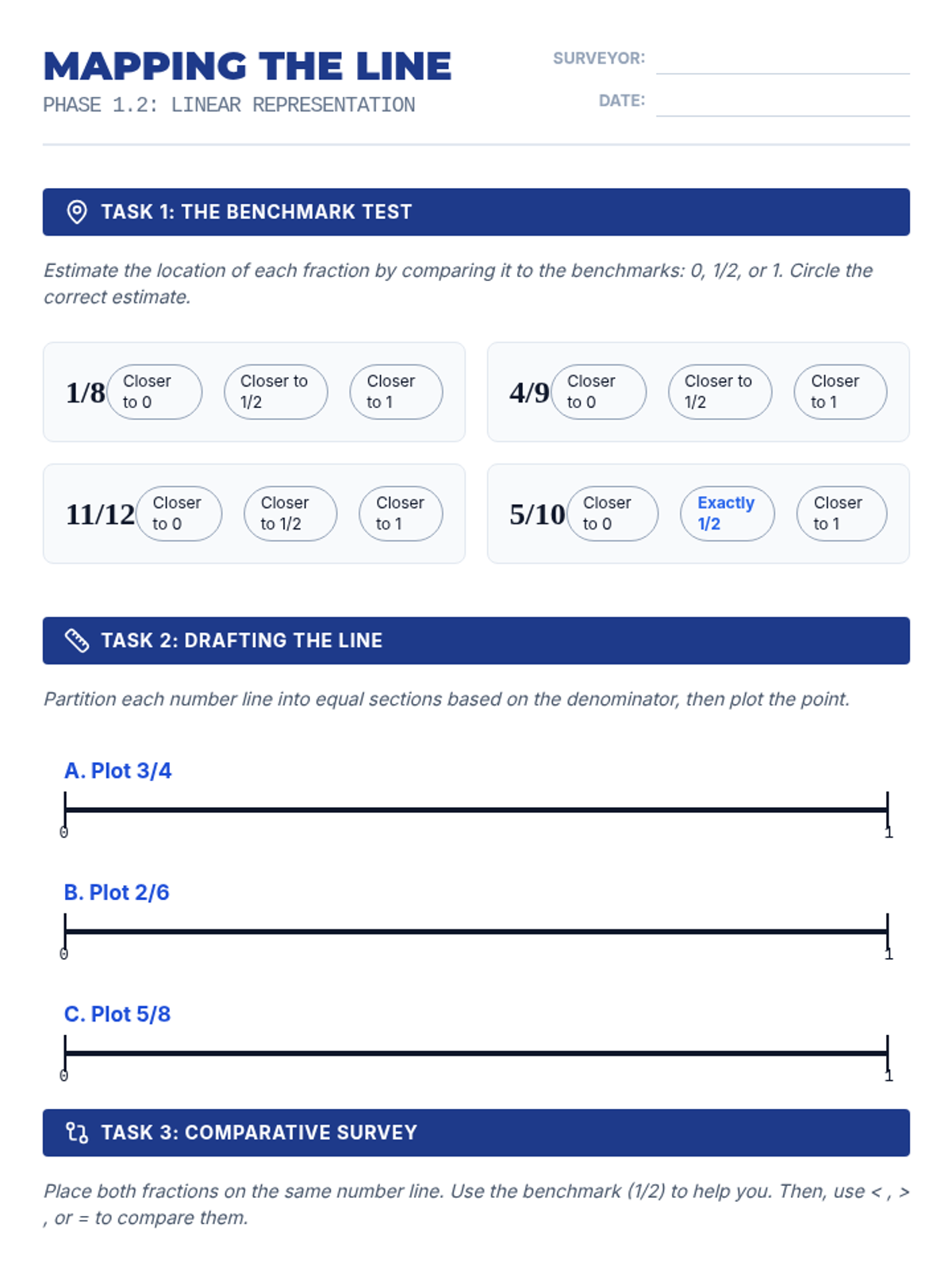 MAPPING THE LINE
PHASE 1.2: LINEAR REPRESENTATION

SURVEYOR: ____
DATE: ____

TASK 1: THE BENCHMARK TEST

Estimate the location of each fraction by comparing it to the benchmarks: 0, 1/2, or 1. Circle the correct estimate.

1/8 Closer to 0 Closer to 1/2 Closer to 1

4/9 Closer to 0 Closer to 1/2 Closer to 1

11/12 Closer to 0 Closer to 1/2 Closer to 1

5/10 Closer to 0 Exactly 1/2 Closer to 1

TASK 2: DRAFTING THE LINE

Partition each number line into equal sections based on the denominator, then plot the point.

A. Plot 3/4

0 1

B. Plot 2/6

0 1

C. Plot 5/8

0 1

TASK 3: COMPARATIVE SURVEY

Place both fractions on the same number line. Use the benchmark (1/2) to help you. Then, use < , > , or = to compare them.